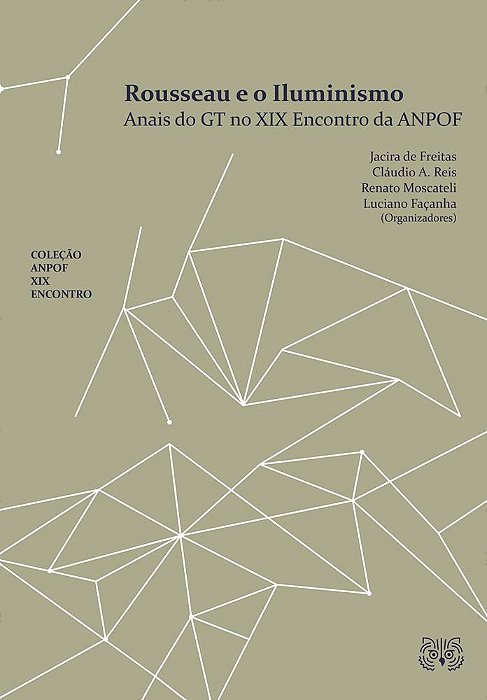 Rousseau e o Iluminismo
Anais do GT no XIX Encontro da ANPOF

Jacira de Freitas
Cláudio A. Reis
Renato Moscateli
Luciano Façanha
(Organizadores)

COLEÇÃO
ANPOF
XIX
ENCONTRO